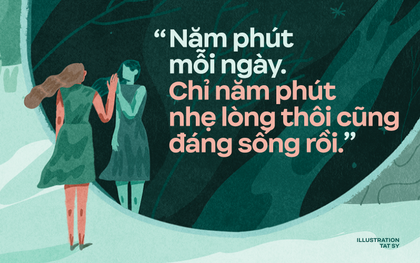 “Năm phút mỗi ngày. Chỉ năm phút nhẹ lòng thôi cũng đáng sống rồi.”

ILLUSTRATION
TAT SY